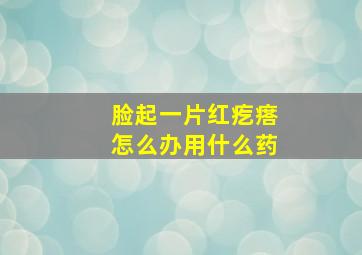 脸起一片红疙瘩
怎么办用什么药